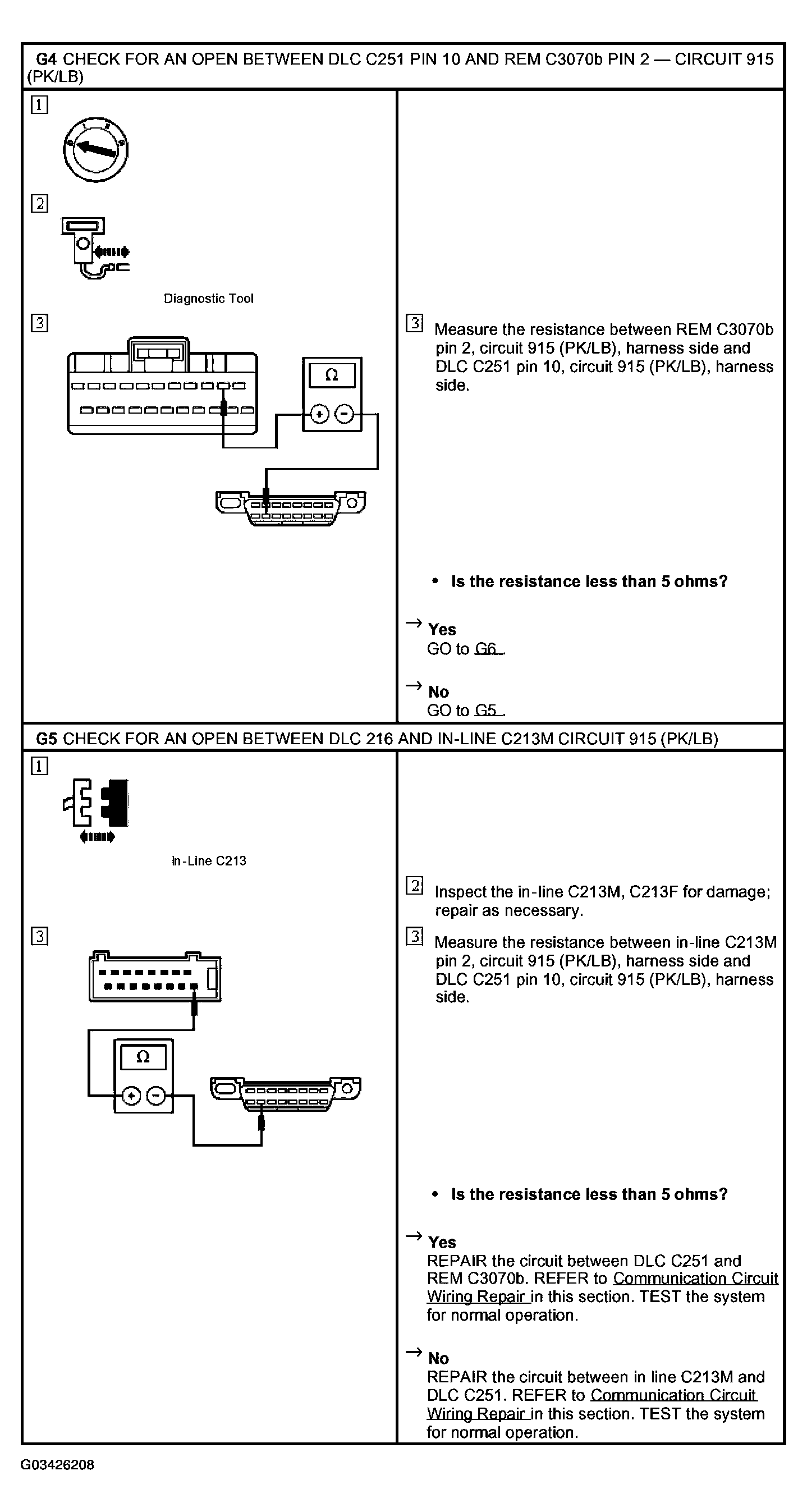 G4 CHECK FOR AN OPEN BETWEEN DLC C251 PIN 10 AND REM C3070b PIN 2 — CIRCUIT 915 (PK/LB)

1

2

Diagnostic Tool

3

Ω

3 Measure the resistance between REM C3070b pin 2, circuit 915 (PK/LB), harness side and DLC C251 pin 10, circuit 915 (PK/LB), harness side.

• Is the resistance less than 5 ohms?

→ Yes
GO to G6 .

→ No
GO to G5 .

G5 CHECK FOR AN OPEN BETWEEN DLC 216 AND IN-LINE C213M CIRCUIT 915 (PK/LB)

1

In-Line C213

3

Ω

2 Inspect the in-line C213M, C213F for damage; repair as necessary.

3 Measure the resistance between in-line C213M pin 2, circuit 915 (PK/LB), harness side and DLC C251 pin 10, circuit 915 (PK/LB), harness side.

• Is the resistance less than 5 ohms?

→ Yes
REPAIR the circuit between DLC C251 and REM C3070b. REFER to Communication Circuit Wiring Repair in this section. TEST the system for normal operation.

→ No
REPAIR the circuit between in line C213M and DLC C251. REFER to Communication Circuit Wiring Repair in this section. TEST the system for normal operation.

G03426208